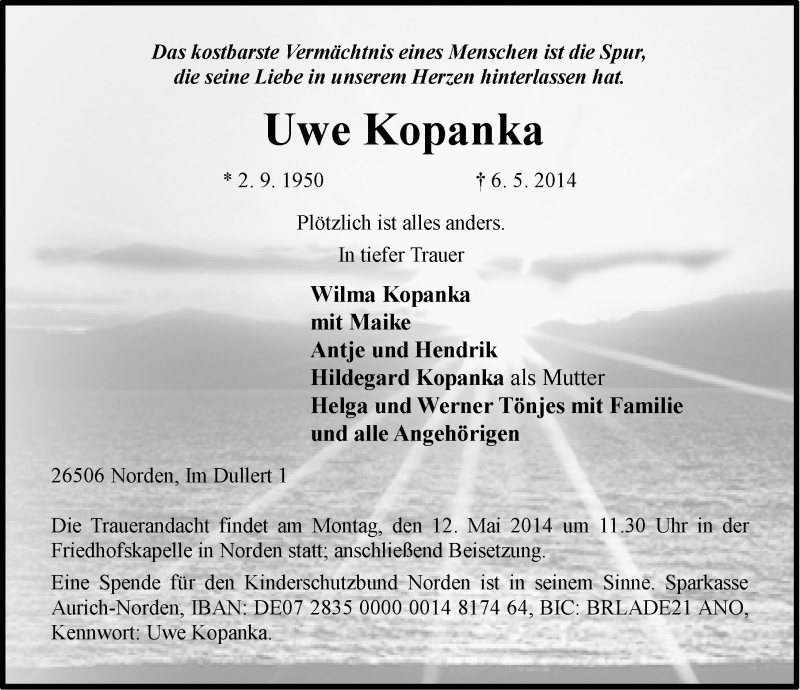 Das kostbarste Vermächtnis eines Menschen ist die Spur, die seine Liebe in unserem Herzen hinterlassen hat.

Uwe Kopanka

* 2. 9. 1950 † 6. 5. 2014

Plötzlich ist alles anders.

In tiefer Trauer

Wilma Kopanka
mit Maike
Antje und Hendrik
Hildegard Kopanka als Mutter
Helga und Werner Tönjes mit Familie
und alle Angehörigen

26506 Norden, Im Dullert 1

Die Trauerandacht findet am Montag, den 12. Mai 2014 um 11.30 Uhr in der Friedhofskapelle in Norden statt; anschließend Beisetzung.

Eine Spende für den Kinderschutzbund Norden ist in seinem Sinne. Sparkasse Aurich-Norden, IBAN: DE07 2835 0000 0014 8174 64, BIC: BRLADE21 ANO, Kennwort: Uwe Kopanka.